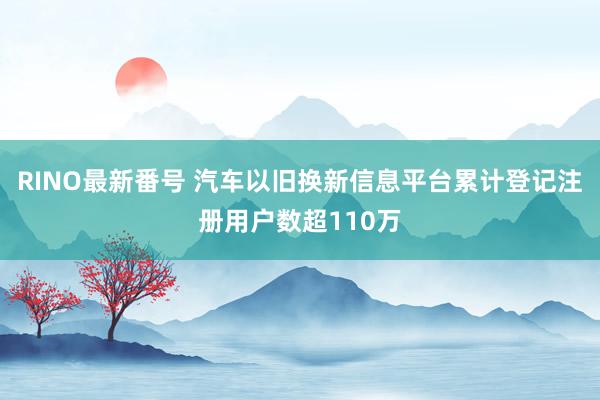 RINO最新番号 汽车以旧换新信息平台累计登记注册用户数超110万